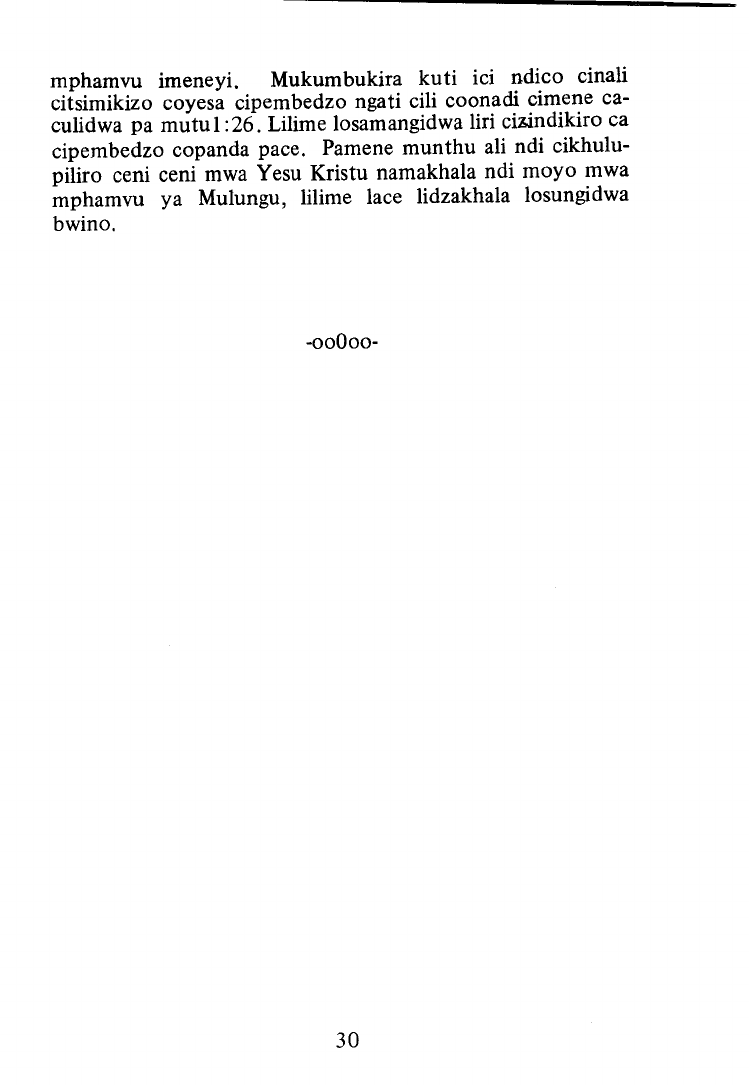 mphamvu imeneyi. Mukumbukira kuti ici ndico cinali citsimikizo coyesa cipembedzo ngati cili coonadi cimene caculidwa pa mutu1:26. Lilime losamangidwa liri cizindikiro ca cipembedzo copanda pace. Pamene munthu ali ndi cikhulupiliro ceni ceni mwa Yesu Kristu namakhala ndi moyo mwa mphamvu ya Mulungu, lilime lace lidzakhala losungidwa bwino.

-oo0oo-

30